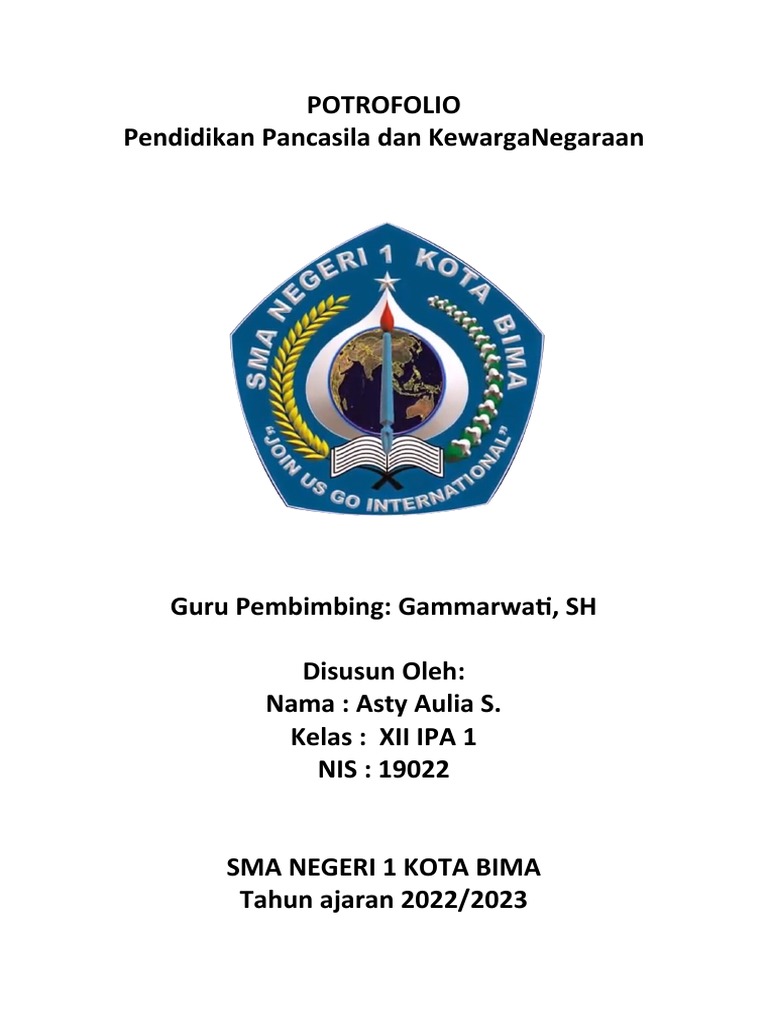 POTROFOLIO
Pendidikan Pancasila dan KewargaNegaraan

SMA NEGERI 1 KOTA BIMA
"JOIN US GO INTERNATIONAL"

Guru Pembimbing: Gammarwati, SH

Disusun Oleh:
Nama : Asty Aulia S.
Kelas : XII IPA 1
NIS : 19022

SMA NEGERI 1 KOTA BIMA
Tahun ajaran 2022/2023